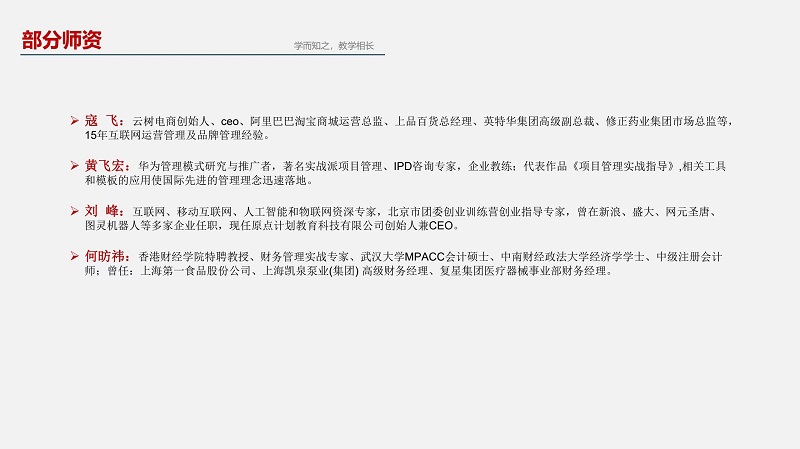 部分师资

学而知之，教学相长

➢ 寇 飞：云树电商创始人、ceo、阿里巴巴淘宝商城运营总监、上品百货总经理、英特华集团高级副总裁、修正药业集团市场总监等，15年互联网运营管理及品牌管理经验。

➢ 黄飞宏：华为管理模式研究与推广者，著名实战派项目管理、IPD咨询专家，企业教练；代表作品《项目管理实战指导》,相关工具和模板的应用使国际先进的管理理念迅速落地。

➢ 刘 峰：互联网、移动互联网、人工智能和物联网资深专家，北京市团委创业训练营创业指导专家，曾在新浪、盛大、网元圣唐、图灵机器人等多家企业任职，现任原点计划教育科技有限公司创始人兼CEO。

➢ 何昉祎：香港财经学院特聘教授、财务管理实战专家、武汉大学MPACC会计硕士、中南财经政法大学经济学学士、中级注册会计师；曾任：上海第一食品股份公司、上海凯泉泵业(集团) 高级财务经理、复星集团医疗器械事业部财务经理。